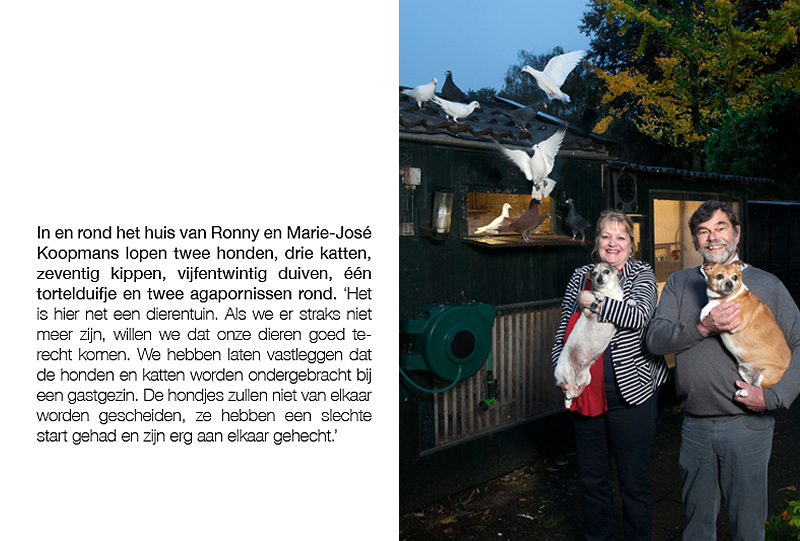 In en rond het huis van Ronny en Marie-José Koopmans lopen twee honden, drie katten, zeventig kippen, vijfentwintig duiven, één tortelduifje en twee agapornissen rond. 'Het is hier net een dierentuin. Als we er straks niet meer zijn, willen we dat onze dieren goed terecht komen. We hebben laten vastleggen dat de honden en katten worden ondergebracht bij een gastgezin. De hondjes zullen niet van elkaar worden gescheiden, ze hebben een slechte start gehad en zijn erg aan elkaar gehecht.'